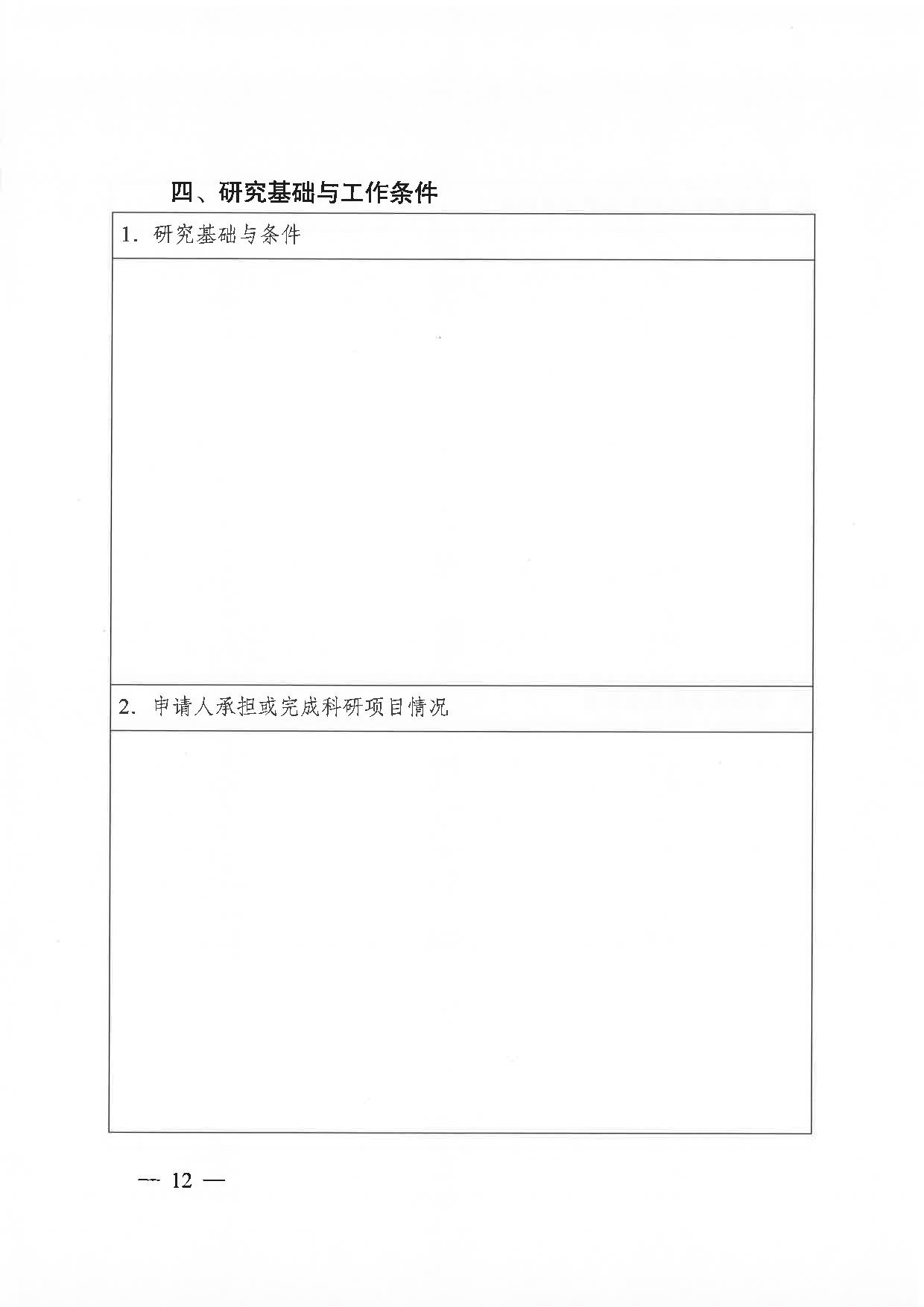 四、研究基础与工作条件

1.研究基础与条件

2.申请人承担或完成科研项目情况

— 12 —